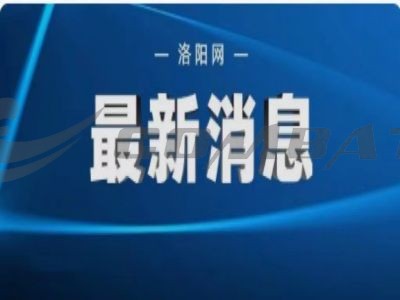 — 洛阳网 —

最新消息